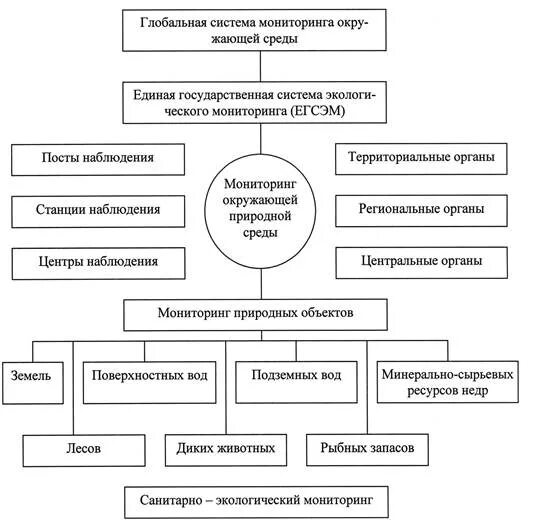 Глобальная система мониторинга окружающей среды

Единая государственная система экологического мониторинга (ЕГСЭМ)

Посты наблюдения

Станции наблюдения

Центры наблюдения

Мониторинг окружающей природной среды

Территориальные органы

Региональные органы

Центральные органы

Мониторинг природных объектов

Земель

Поверхностных вод

Подземных вод

Минерально-сырьевых ресурсов недр

Лесов

Диких животных

Рыбных запасов

Санитарно – экологический мониторинг